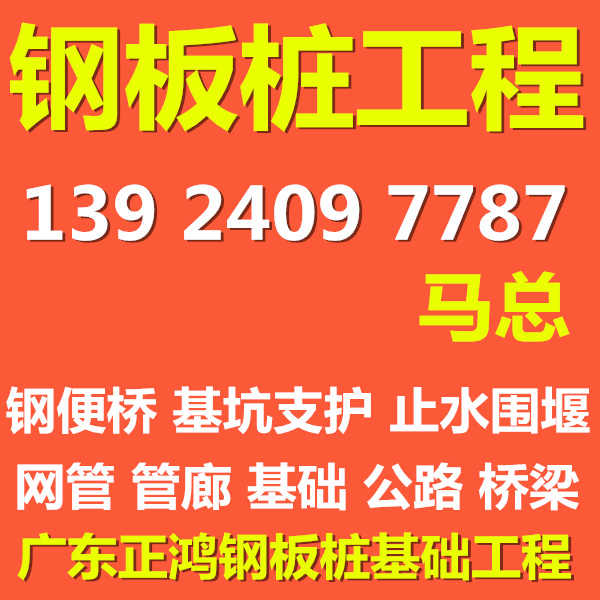 钢板桩工程

139 2409 7787

马总

钢便桥 基坑支护 止水围堰

网管 管廊 基础 公路 桥梁

广东正鸿钢板桩基础工程